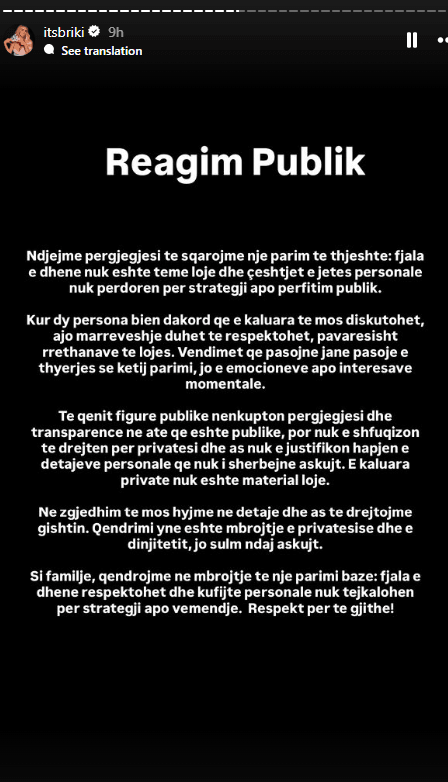 itsbriki 9h
See translation

Reagim Publik

Ndjejme pergjegjesi te sqarojme nje parim te thjeshte: fjala e dhene nuk eshte teme loje dhe çeshtjet e jetes personale nuk perdoren per strategji apo perfitim publik.

Kur dy persona bien dakord qe e kaluara te mos diskutohet, ajo marreveshje duhet te respektohet, pavaresisht rrethanave te lojes. Vendimet qe pasojne jane pasoje e thyerjes se ketij parimi, jo e emocioneve apo interesave momentale.

Te qenit figure publike nenkupton pergjegjesi dhe transparence ne ate qe eshte publike, por nuk e shfuqizon te drejten per privatesi dhe as nuk e justifikon hapjen e detajeve personale qe nuk i sherbejne askujt. E kaluara private nuk eshte material loje.

Ne zgjedhim te mos hyjme ne detaje dhe as te drejtojme gishtin. Qendrimi yne eshte mbrojtje e privatesise dhe e dinjitetit, jo sulm ndaj askujt.

Si familje, qendrojme ne mbrojtje te nje parimi baze: fjala e dhene respektohet dhe kufijte personale nuk tejkalohen per strategji apo vemendje. Respekt per te gjithe!